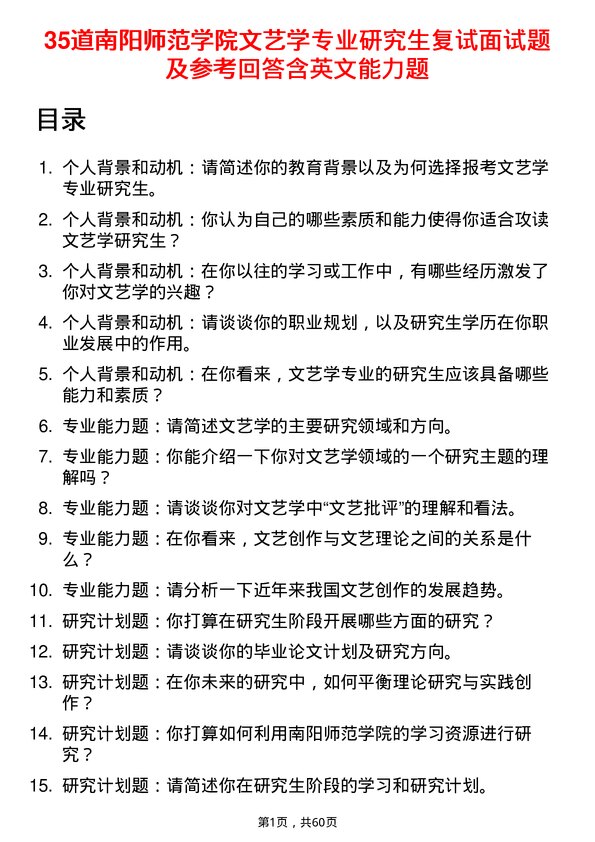 35道南阳师范学院文艺学专业研究生复试面试题及参考回答含英文能力题

目录

1. 个人背景和动机：请简述你的教育背景以及为何选择报考文艺学专业研究生。

2. 个人背景和动机：你认为自己的哪些素质和能力使得你适合攻读文艺学研究生？

3. 个人背景和动机：在你以往的学习或工作中，有哪些经历激发了你对文艺学的兴趣？

4. 个人背景和动机：请谈谈你的职业规划，以及研究生学历在你职业发展中的作用。

5. 个人背景和动机：在你看来，文艺学专业的研究生应该具备哪些能力和素质？

6. 专业能力题：请简述文艺学的主要研究领域和方向。

7. 专业能力题：你能介绍一下你对文艺学领域的一个研究主题的理解吗？

8. 专业能力题：请谈谈你对文艺学中“文艺批评”的理解和看法。

9. 专业能力题：在你看来，文艺创作与文艺理论之间的关系是什么？

10. 专业能力题：请分析一下近年来我国文艺创作的发展趋势。

11. 研究计划题：你打算在研究生阶段开展哪些方面的研究？

12. 研究计划题：请谈谈你的毕业论文计划及研究方向。

13. 研究计划题：在你未来的研究中，如何平衡理论研究与实践创作？

14. 研究计划题：你打算如何利用南阳师范学院的学习资源进行研究？

15. 研究计划题：请简述你在研究生阶段的学习和研究计划。

第1页，共60页